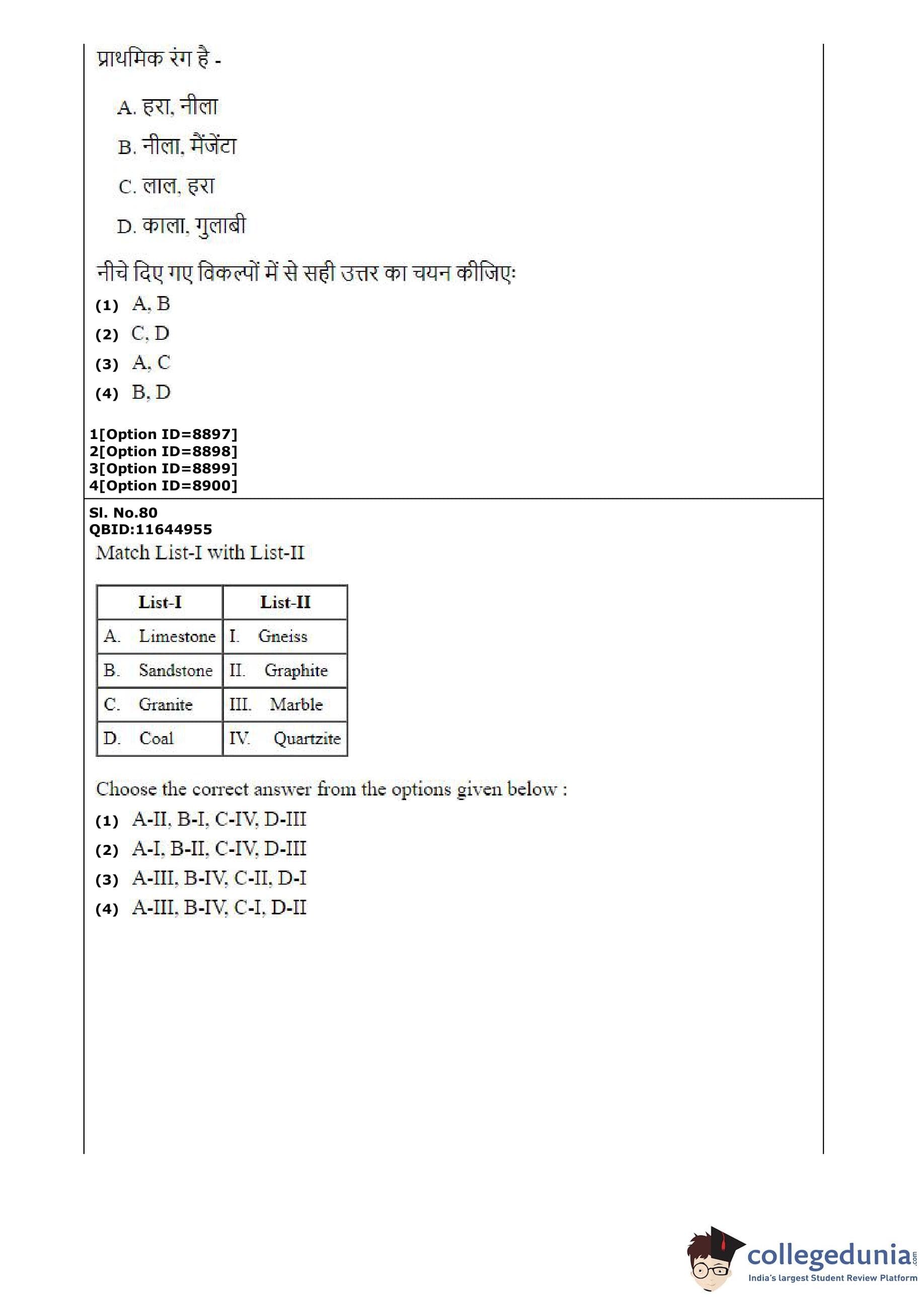 प्राथमिक रंग है -

A. हरा, नीला

B. नीला, मैंजेंटा

C. लाल, हरा

D. काला, गुलाबी

नीचे दिए गए विकल्पों में से सही उत्तर का चयन कीजिए:

(1) A, B
(2) C, D
(3) A, C
(4) B, D

1[Option ID=8897]
2[Option ID=8898]
3[Option ID=8899]
4[Option ID=8900]

Sl. No.80
QBID:11644955

Match List-I with List-II

| List-I | List-II |
|---|---|
| A. Limestone | I. Gneiss |
| B. Sandstone | II. Graphite |
| C. Granite | III. Marble |
| D. Coal | IV. Quartzite |

Choose the correct answer from the options given below :

(1) A-II, B-I, C-IV, D-III
(2) A-I, B-II, C-IV, D-III
(3) A-III, B-IV, C-II, D-I
(4) A-III, B-IV, C-I, D-II

collegedunia.com
India's largest Student Review Platform